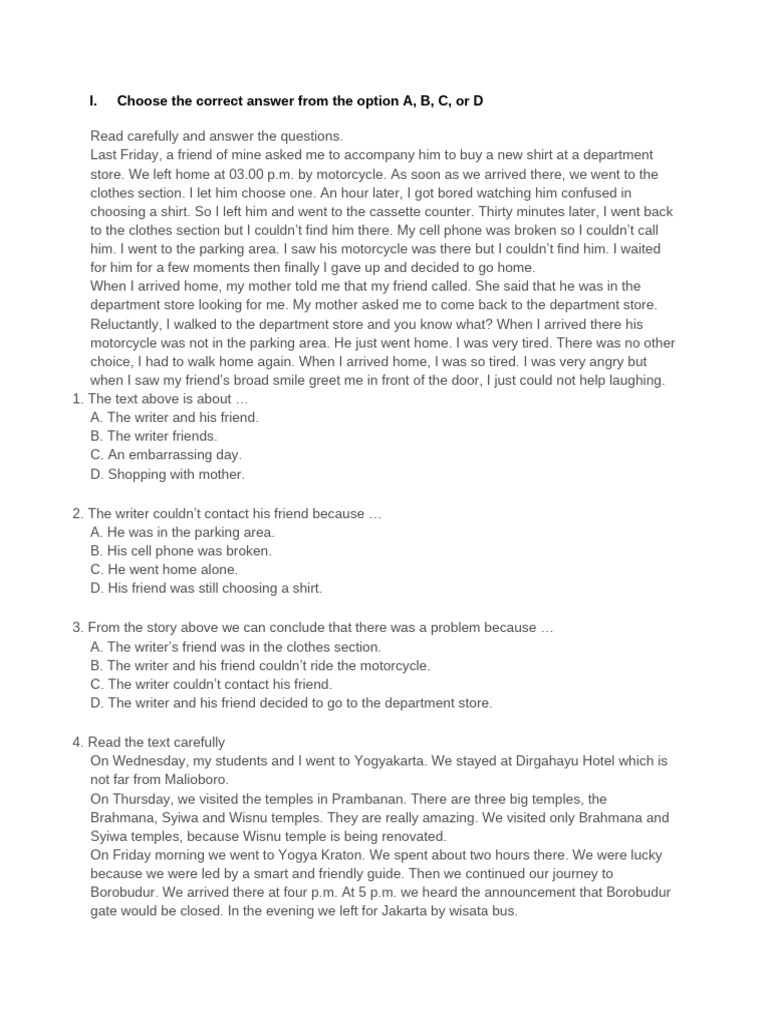 I. Choose the correct answer from the option A, B, C, or D

Read carefully and answer the questions.
Last Friday, a friend of mine asked me to accompany him to buy a new shirt at a department store. We left home at 03.00 p.m. by motorcycle. As soon as we arrived there, we went to the clothes section. I let him choose one. An hour later, I got bored watching him confused in choosing a shirt. So I left him and went to the cassette counter. Thirty minutes later, I went back to the clothes section but I couldn't find him there. My cell phone was broken so I couldn't call him. I went to the parking area. I saw his motorcycle was there but I couldn't find him. I waited for him for a few moments then finally I gave up and decided to go home.
When I arrived home, my mother told me that my friend called. She said that he was in the department store looking for me. My mother asked me to come back to the department store. Reluctantly, I walked to the department store and you know what? When I arrived there his motorcycle was not in the parking area. He just went home. I was very tired. There was no other choice, I had to walk home again. When I arrived home, I was so tired. I was very angry but when I saw my friend's broad smile greet me in front of the door, I just could not help laughing.
1. The text above is about …
A. The writer and his friend.
B. The writer friends.
C. An embarrassing day.
D. Shopping with mother.

2. The writer couldn't contact his friend because …
A. He was in the parking area.
B. His cell phone was broken.
C. He went home alone.
D. His friend was still choosing a shirt.

3. From the story above we can conclude that there was a problem because …
A. The writer's friend was in the clothes section.
B. The writer and his friend couldn't ride the motorcycle.
C. The writer couldn't contact his friend.
D. The writer and his friend decided to go to the department store.

4. Read the text carefully
On Wednesday, my students and I went to Yogyakarta. We stayed at Dirgahayu Hotel which is not far from Malioboro.
On Thursday, we visited the temples in Prambanan. There are three big temples, the Brahmana, Syiwa and Wisnu temples. They are really amazing. We visited only Brahmana and Syiwa temples, because Wisnu temple is being renovated.
On Friday morning we went to Yogya Kraton. We spent about two hours there. We were lucky because we were led by a smart and friendly guide. Then we continued our journey to Borobudur. We arrived there at four p.m. At 5 p.m. we heard the announcement that Borobudur gate would be closed. In the evening we left for Jakarta by wisata bus.